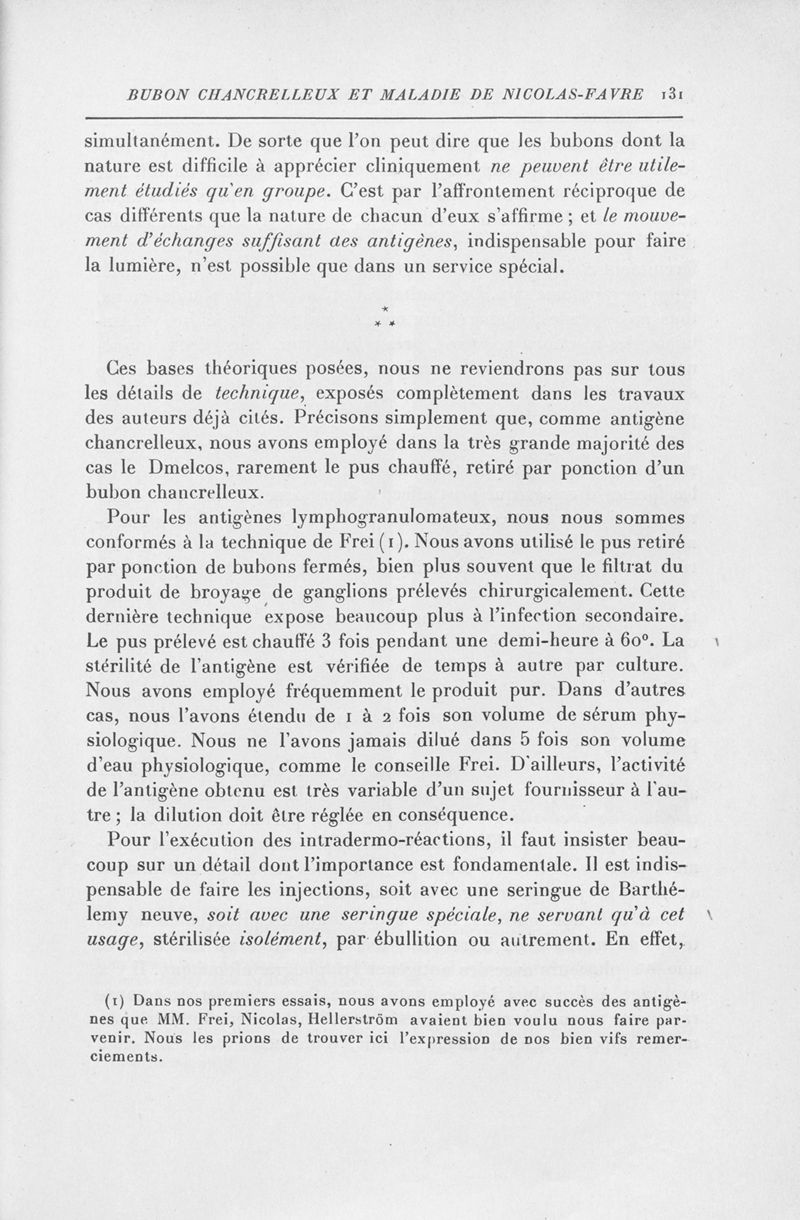 BUBON CHANCRELLEUX ET MALADIE DE NICOLAS-FAVRE 131

simultanément. De sorte que l'on peut dire que les bubons dont la nature est difficile à apprécier cliniquement ne peuvent être utilement étudiés qu'en groupe. C'est par l'affrontement réciproque de cas différents que la nature de chacun d'eux s'affirme ; et le mouvement d'échanges suffisant des antigènes, indispensable pour faire la lumière, n'est possible que dans un service spécial.

\*
\* \*

Ces bases théoriques posées, nous ne reviendrons pas sur tous les détails de technique, exposés complètement dans les travaux des auteurs déjà cités. Précisons simplement que, comme antigène chancrelleux, nous avons employé dans la très grande majorité des cas le Dmelcos, rarement le pus chauffé, retiré par ponction d'un bubon chancrelleux.

Pour les antigènes lymphogranulomateux, nous nous sommes conformés à la technique de Frei (1). Nous avons utilisé le pus retiré par ponction de bubons fermés, bien plus souvent que le filtrat du produit de broyage de ganglions prélevés chirurgicalement. Cette dernière technique expose beaucoup plus à l'infection secondaire. Le pus prélevé est chauffé 3 fois pendant une demi-heure à 60°. La stérilité de l'antigène est vérifiée de temps à autre par culture. Nous avons employé fréquemment le produit pur. Dans d'autres cas, nous l'avons étendu de 1 à 2 fois son volume de sérum physiologique. Nous ne l'avons jamais dilué dans 5 fois son volume d'eau physiologique, comme le conseille Frei. D'ailleurs, l'activité de l'antigène obtenu est très variable d'un sujet fournisseur à l'autre ; la dilution doit être réglée en conséquence.

Pour l'exécution des intradermo-réactions, il faut insister beaucoup sur un détail dont l'importance est fondamentale. Il est indispensable de faire les injections, soit avec une seringue de Barthélemy neuve, soit avec une seringue spéciale, ne servant qu'à cet usage, stérilisée isolément, par ébullition ou autrement. En effet,

(1) Dans nos premiers essais, nous avons employé avec succès des antigènes que MM. Frei, Nicolas, Hellerström avaient bien voulu nous faire parvenir. Nous les prions de trouver ici l'expression de nos bien vifs remerciements.